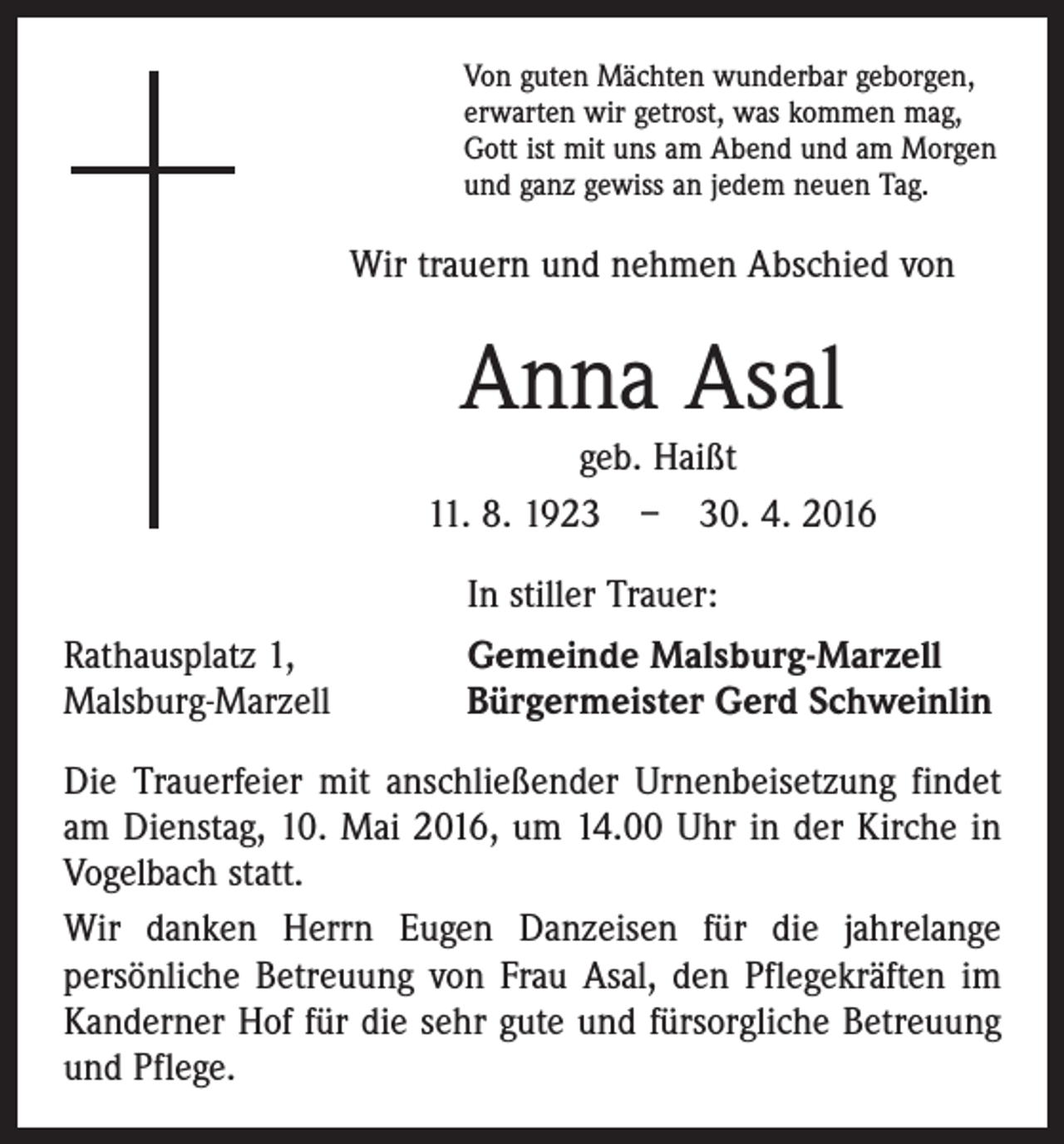 Von guten Mächten wunderbar geborgen,
erwarten wir getrost, was kommen mag,
Gott ist mit uns am Abend und am Morgen
und ganz gewiss an jedem neuen Tag.

Wir trauern und nehmen Abschied von

Anna Asal

geb. Haißt

11. 8. 1923 – 30. 4. 2016

In stiller Trauer:

Rathausplatz 1,
Malsburg-Marzell

Gemeinde Malsburg-Marzell
Bürgermeister Gerd Schweinlin

Die Trauerfeier mit anschließender Urnenbeisetzung findet am Dienstag, 10. Mai 2016, um 14.00 Uhr in der Kirche in Vogelbach statt.

Wir danken Herrn Eugen Danzeisen für die jahrelange persönliche Betreuung von Frau Asal, den Pflegekräften im Kanderner Hof für die sehr gute und fürsorgliche Betreuung und Pflege.